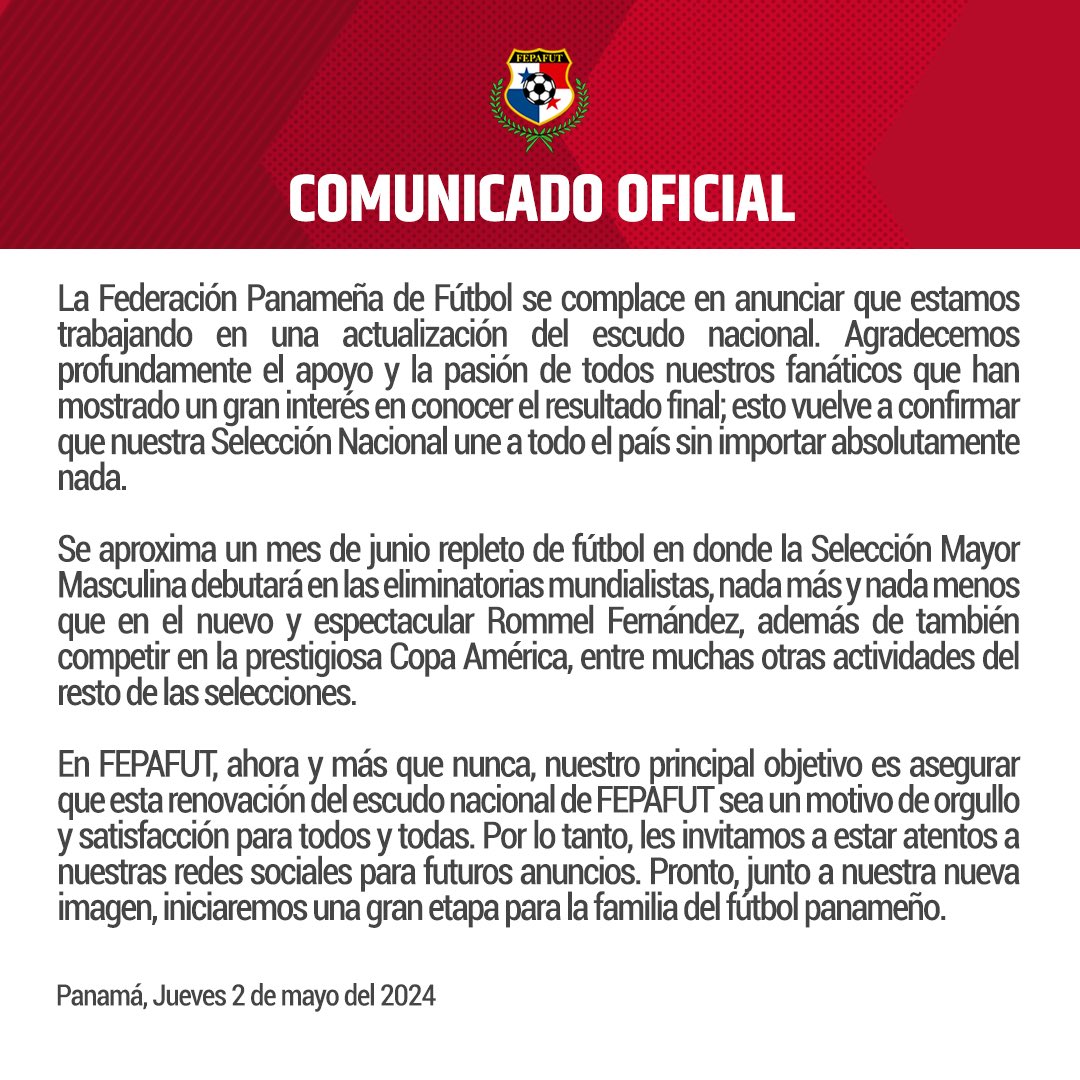 FEPAFUT

COMUNICADO OFICIAL

La Federación Panameña de Fútbol se complace en anunciar que estamos trabajando en una actualización del escudo nacional. Agradecemos profundamente el apoyo y la pasión de todos nuestros fanáticos que han mostrado un gran interés en conocer el resultado final; esto vuelve a confirmar que nuestra Selección Nacional une a todo el país sin importar absolutamente nada.

Se aproxima un mes de junio repleto de fútbol en donde la Selección Mayor Masculina debutará en las eliminatorias mundialistas, nada más y nada menos que en el nuevo y espectacular Rommel Fernández, además de también competir en la prestigiosa Copa América, entre muchas otras actividades del resto de las selecciones.

En FEPAFUT, ahora y más que nunca, nuestro principal objetivo es asegurar que esta renovación del escudo nacional de FEPAFUT sea un motivo de orgullo y satisfacción para todos y todas. Por lo tanto, les invitamos a estar atentos a nuestras redes sociales para futuros anuncios. Pronto, junto a nuestra nueva imagen, iniciaremos una gran etapa para la familia del fútbol panameño.

Panamá, Jueves 2 de mayo del 2024